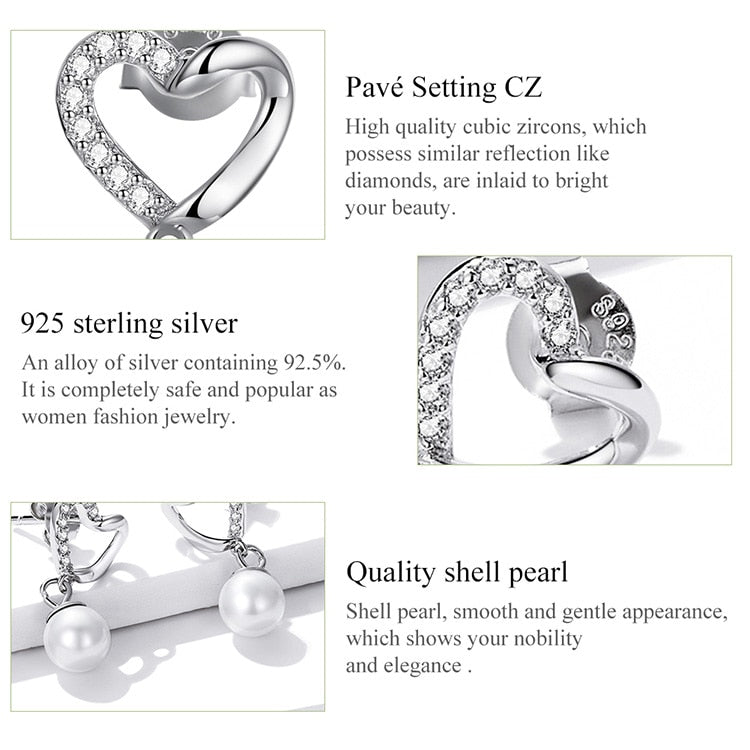 Pavé Setting CZ

High quality cubic zircons, which possess similar reflection like diamonds, are inlaid to bright your beauty.

925 sterling silver

An alloy of silver containing 92.5%. It is completely safe and popular as women fashion jewelry.

Quality shell pearl

Shell pearl, smooth and gentle appearance, which shows your nobility and elegance .